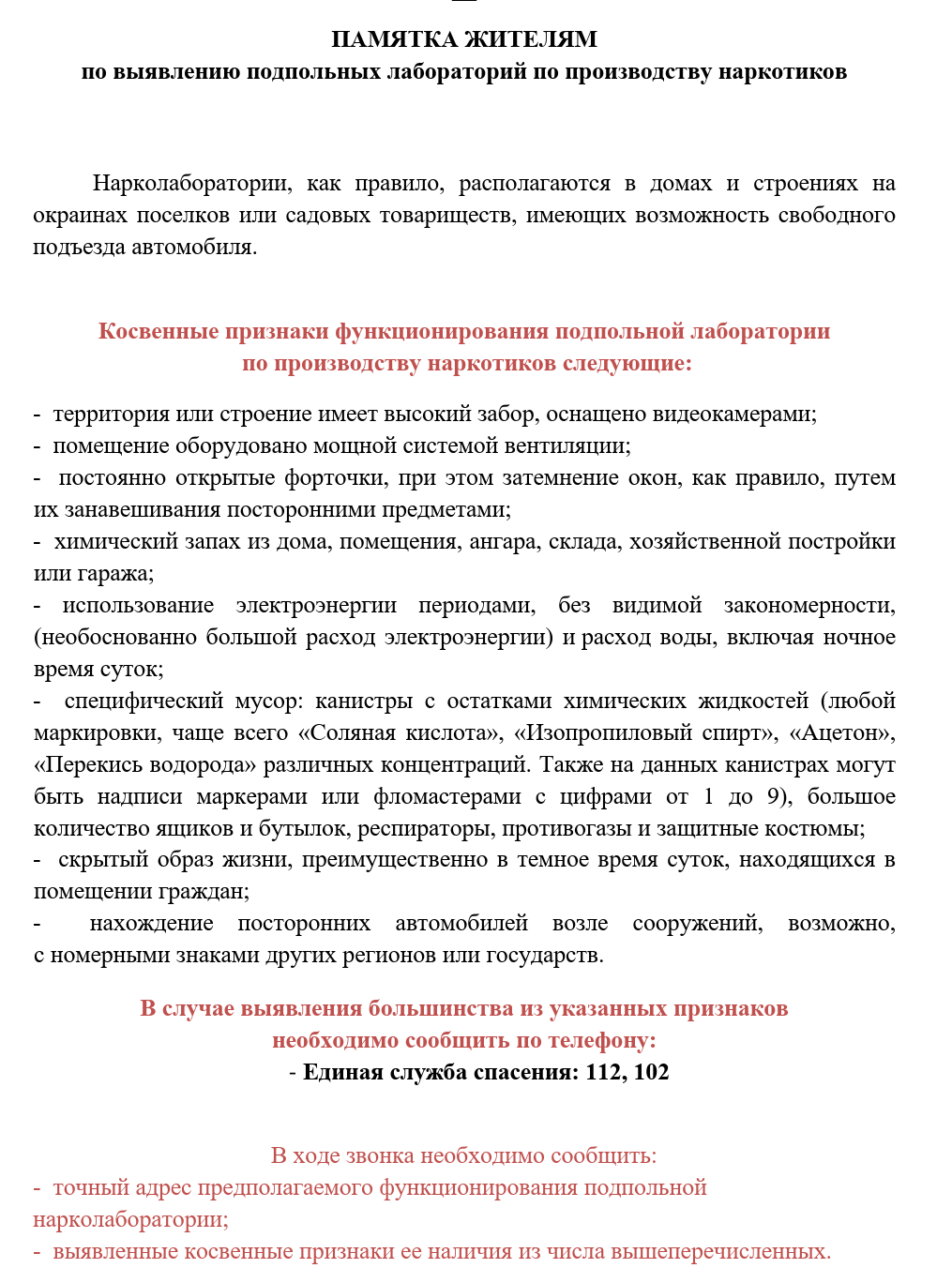 ПАМЯТКА ЖИТЕЛЯМ
по выявлению подпольных лабораторий по производству наркотиков

Нарколаборатории, как правило, располагаются в домах и строениях на окраинах поселков или садовых товариществ, имеющих возможность свободного подъезда автомобиля.

Косвенные признаки функционирования подпольной лаборатории по производству наркотиков следующие:

- территория или строение имеет высокий забор, оснащено видеокамерами;
- помещение оборудовано мощной системой вентиляции;
- постоянно открытые форточки, при этом затемнение окон, как правило, путем их занавешивания посторонними предметами;
- химический запах из дома, помещения, ангара, склада, хозяйственной постройки или гаража;
- использование электроэнергии периодами, без видимой закономерности, (необоснованно большой расход электроэнергии) и расход воды, включая ночное время суток;
- специфический мусор: канистры с остатками химических жидкостей (любой маркировки, чаще всего «Соляная кислота», «Изопропиловый спирт», «Ацетон», «Перекись водорода» различных концентраций. Также на данных канистрах могут быть надписи маркерами или фломастерами с цифрами от 1 до 9), большое количество ящиков и бутылок, респираторы, противогазы и защитные костюмы;
- скрытый образ жизни, преимущественно в темное время суток, находящихся в помещении граждан;
- нахождение посторонних автомобилей возле сооружений, возможно, с номерными знаками других регионов или государств.

В случае выявления большинства из указанных признаков необходимо сообщить по телефону:
- Единая служба спасения: 112, 102

В ходе звонка необходимо сообщить:
- точный адрес предполагаемого функционирования подпольной нарколаборатории;
- выявленные косвенные признаки ее наличия из числа вышеперечисленных.